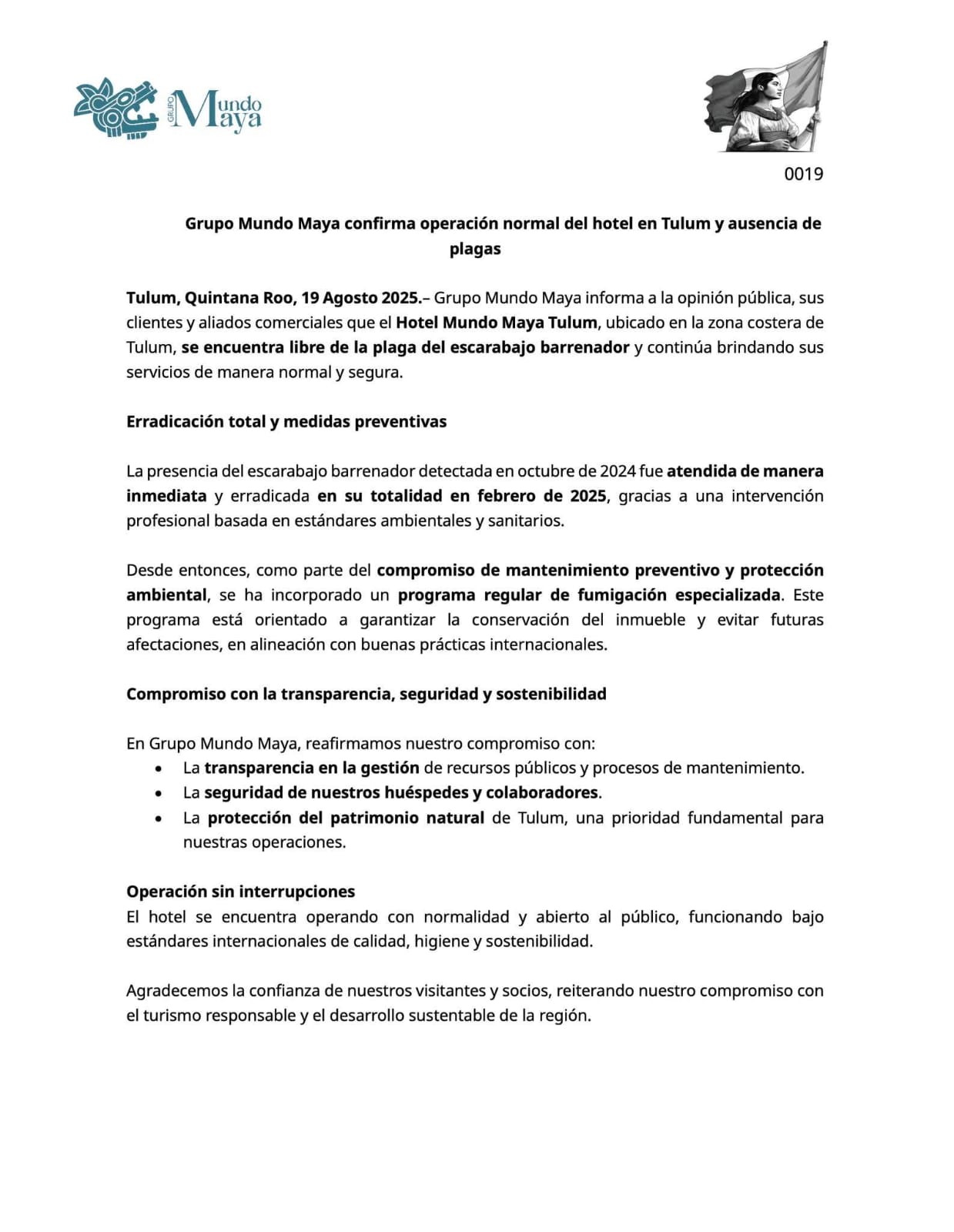 GRUPO Mundo Maya

0019

Grupo Mundo Maya confirma operación normal del hotel en Tulum y ausencia de plagas

Tulum, Quintana Roo, 19 Agosto 2025.– Grupo Mundo Maya informa a la opinión pública, sus clientes y aliados comerciales que el Hotel Mundo Maya Tulum, ubicado en la zona costera de Tulum, se encuentra libre de la plaga del escarabajo barrenador y continúa brindando sus servicios de manera normal y segura.

Erradicación total y medidas preventivas

La presencia del escarabajo barrenador detectada en octubre de 2024 fue atendida de manera inmediata y erradicada en su totalidad en febrero de 2025, gracias a una intervención profesional basada en estándares ambientales y sanitarios.

Desde entonces, como parte del compromiso de mantenimiento preventivo y protección ambiental, se ha incorporado un programa regular de fumigación especializada. Este programa está orientado a garantizar la conservación del inmueble y evitar futuras afectaciones, en alineación con buenas prácticas internacionales.

Compromiso con la transparencia, seguridad y sostenibilidad

En Grupo Mundo Maya, reafirmamos nuestro compromiso con:
• La transparencia en la gestión de recursos públicos y procesos de mantenimiento.
• La seguridad de nuestros huéspedes y colaboradores.
• La protección del patrimonio natural de Tulum, una prioridad fundamental para nuestras operaciones.

Operación sin interrupciones
El hotel se encuentra operando con normalidad y abierto al público, funcionando bajo estándares internacionales de calidad, higiene y sostenibilidad.

Agradecemos la confianza de nuestros visitantes y socios, reiterando nuestro compromiso con el turismo responsable y el desarrollo sustentable de la región.